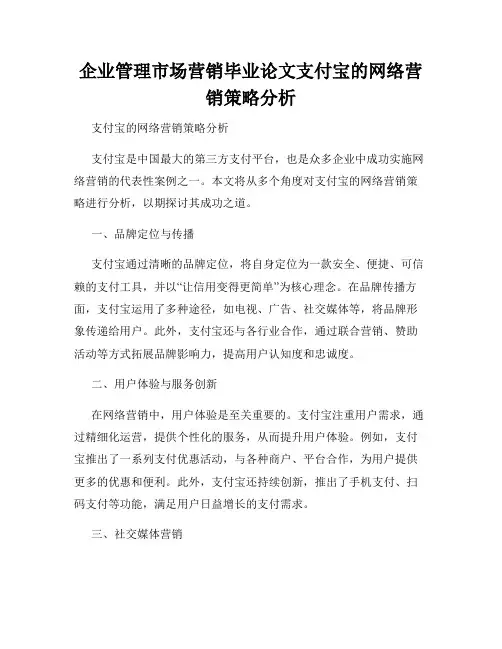 企业管理市场营销毕业论文支付宝的网络营销策略分析

支付宝的网络营销策略分析

支付宝是中国最大的第三方支付平台，也是众多企业中成功实施网络营销的代表性案例之一。本文将从多个角度对支付宝的网络营销策略进行分析，以期探讨其成功之道。

一、品牌定位与传播

支付宝通过清晰的品牌定位，将自身定位为一款安全、便捷、可信赖的支付工具，并以“让信用变得更简单”为核心理念。在品牌传播方面，支付宝运用了多种途径，如电视、广告、社交媒体等，将品牌形象传递给用户。此外，支付宝还与各行业合作，通过联合营销、赞助活动等方式拓展品牌影响力，提高用户认知度和忠诚度。

二、用户体验与服务创新

在网络营销中，用户体验是至关重要的。支付宝注重用户需求，通过精细化运营，提供个性化的服务，从而提升用户体验。例如，支付宝推出了一系列支付优惠活动，与各种商户、平台合作，为用户提供更多的优惠和便利。此外，支付宝还持续创新，推出了手机支付、扫码支付等功能，满足用户日益增长的支付需求。

三、社交媒体营销